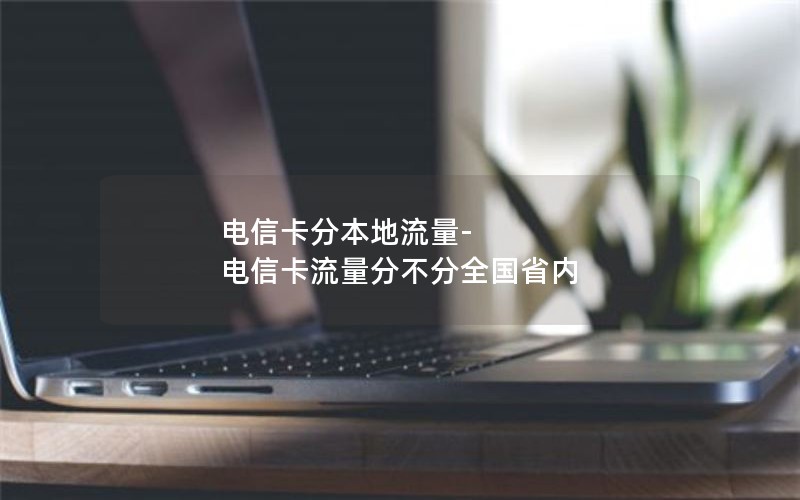 电信卡分本地流量-
电信卡流量分不分全国省内